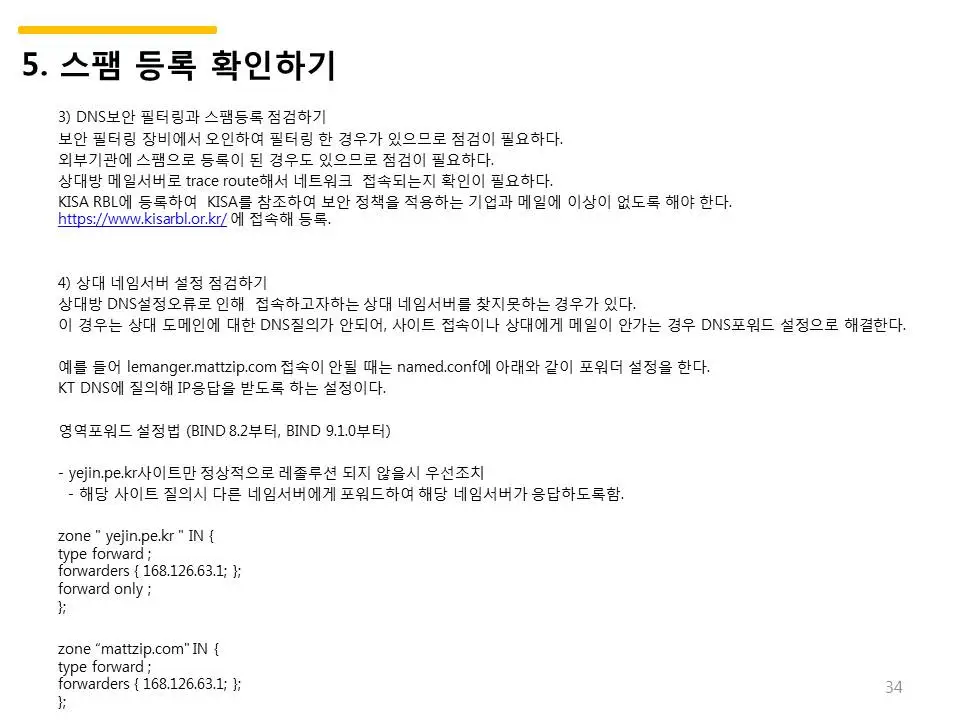 5. 스팸 등록 확인하기

3) DNS보안 필터링과 스팸등록 점검하기
보안 필터링 장비에서 오인하여 필터링 한 경우가 있으므로 점검이 필요하다.
외부기관에 스팸으로 등록이 된 경우도 있으므로 점검이 필요하다.
상대방 메일서버로 trace route해서 네트워크 접속되는지 확인이 필요하다.
KISA RBL에 등록하여 KISA를 참조하여 보안 정책을 적용하는 기업과 메일에 이상이 없도록 해야 한다.
https://www.kisarbl.or.kr/ 에 접속해 등록.

4) 상대 네임서버 설정 점검하기
상대방 DNS설정오류로 인해 접속하고자하는 상대 네임서버를 찾지못하는 경우가 있다.
이 경우는 상대 도메인에 대한 DNS질의가 안되어, 사이트 접속이나 상대에게 메일이 안가는 경우 DNS포워드 설정으로 해결한다.

예를 들어 lemanger.mattzip.com 접속이 안될 때는 named.conf에 아래와 같이 포워더 설정을 한다.
KT DNS에 질의해 IP응답을 받도록 하는 설정이다.

영역포워드 설정법 (BIND 8.2부터, BIND 9.1.0부터)

- yejin.pe.kr사이트만 정상적으로 레졸루션 되지 않을시 우선조치
- 해당 사이트 질의시 다른 네임서버에게 포워드하여 해당 네임서버가 응답하도록함.

zone " yejin.pe.kr " IN {
type forward ;
forwarders { 168.126.63.1; };
forward only ;
};

zone "mattzip.com" IN {
type forward ;
forwarders { 168.126.63.1; };
};

34